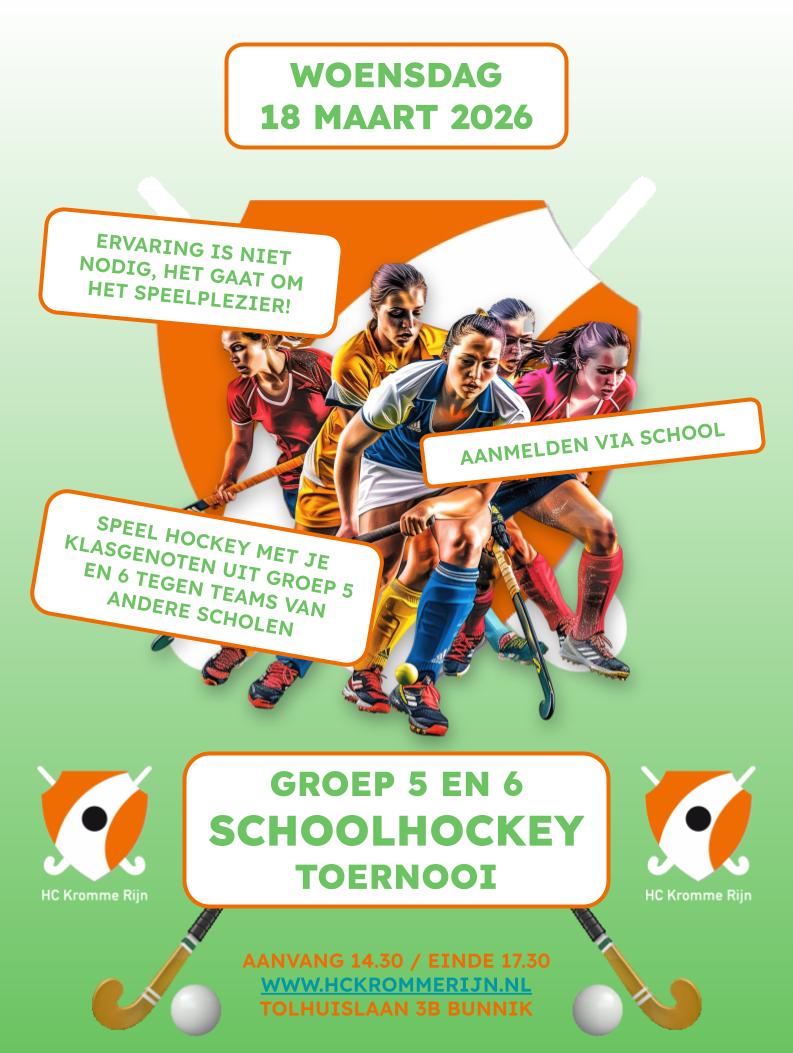 WOENSDAG
18 MAART 2026

ERVARING IS NIET NODIG, HET GAAT OM HET SPEELPLEZIER!

AANMELDEN VIA SCHOOL

SPEEL HOCKEY MET JE KLASGENOTEN UIT GROEP 5 EN 6 TEGEN TEAMS VAN ANDERE SCHOLEN

HC Kromme Rijn

GROEP 5 EN 6
SCHOOLHOCKEY
TOERNOOI

HC Kromme Rijn

AANVANG 14.30 / EINDE 17.30
WWW.HCKROMMERIJN.NL
TOLHUISLAAN 3B BUNNIK